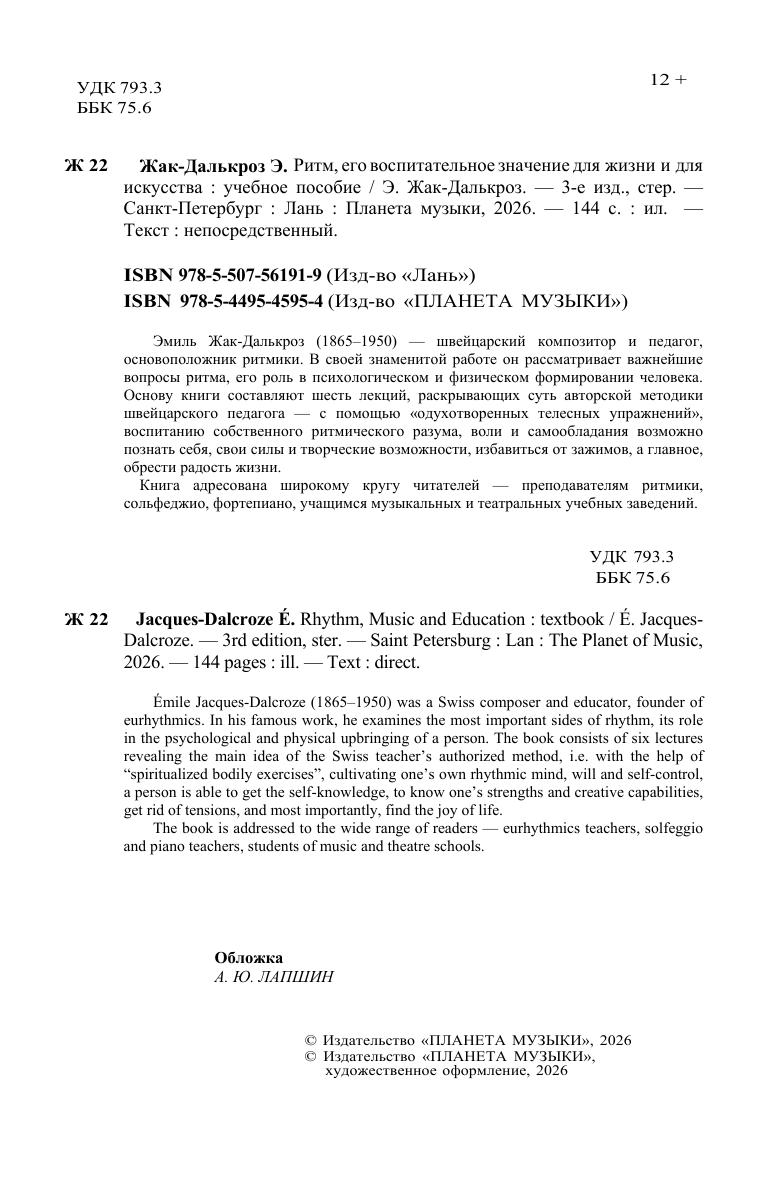 УДК 793.3
ББК 75.6

12 +

Ж 22 Жак-Далькроз Э. Ритм, его воспитательное значение для жизни и для искусства : учебное пособие / Э. Жак-Далькроз. — 3-е изд., стер. — Санкт-Петербург : Лань : Планета музыки, 2026. — 144 с. : ил. — Текст : непосредственный.

ISBN 978-5-507-56191-9 (Изд-во «Лань»)
ISBN 978-5-4495-4595-4 (Изд-во «ПЛАНЕТА МУЗЫКИ»)

Эмиль Жак-Далькроз (1865–1950) — швейцарский композитор и педагог, основоположник ритмики. В своей знаменитой работе он рассматривает важнейшие вопросы ритма, его роль в психологическом и физическом формировании человека. Основу книги составляют шесть лекций, раскрывающих суть авторской методики швейцарского педагога — с помощью «одухотворенных телесных упражнений», воспитанию собственного ритмического разума, воли и самообладания возможно познать себя, свои силы и творческие возможности, избавиться от зажимов, а главное, обрести радость жизни.

Книга адресована широкому кругу читателей — преподавателям ритмики, сольфеджио, фортепиано, учащимся музыкальных и театральных учебных заведений.

УДК 793.3
ББК 75.6

Ж 22 Jacques-Dalcroze É. Rhythm, Music and Education : textbook / É. Jacques-Dalcroze. — 3rd edition, ster. — Saint Petersburg : Lan : The Planet of Music, 2026. — 144 pages : ill. — Text : direct.

Émile Jacques-Dalcroze (1865–1950) was a Swiss composer and educator, founder of eurhythmics. In his famous work, he examines the most important sides of rhythm, its role in the psychological and physical upbringing of a person. The book consists of six lectures revealing the main idea of the Swiss teacher's authorized method, i.e. with the help of "spiritualized bodily exercises", cultivating one's own rhythmic mind, will and self-control, a person is able to get the self-knowledge, to know one's strengths and creative capabilities, get rid of tensions, and most importantly, find the joy of life.

The book is addressed to the wide range of readers — eurhythmics teachers, solfeggio and piano teachers, students of music and theatre schools.

Обложка
А. Ю. ЛАПШИН

© Издательство «ПЛАНЕТА МУЗЫКИ», 2026
© Издательство «ПЛАНЕТА МУЗЫКИ», художественное оформление, 2026